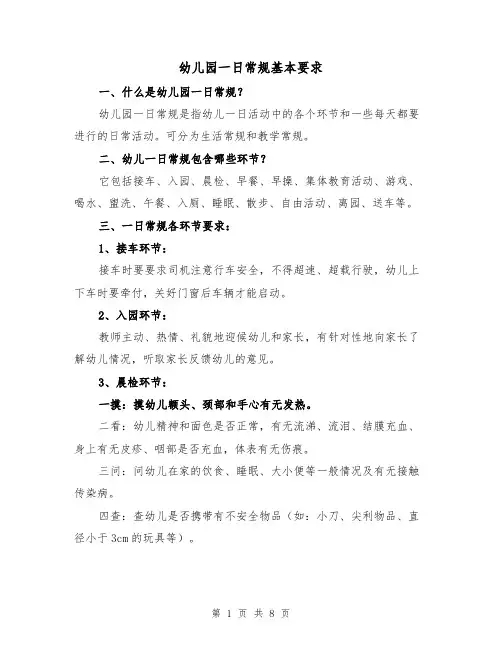 幼儿园一日常规基本要求

一、什么是幼儿园一日常规？

幼儿园一日常规是指幼儿一日活动中的各个环节和一些每天都要进行的日常活动。可分为生活常规和教学常规。

二、幼儿一日常规包含哪些环节？

它包括接车、入园、晨检、早餐、早操、集体教育活动、游戏、喝水、盥洗、午餐、入厕、睡眠、散步、自由活动、离园、送车等。

三、一日常规各环节要求：

1、接车环节：

接车时要要求司机注意行车安全，不得超速、超载行驶，幼儿上下车时要牵付，关好门窗后车辆才能启动。

2、入园环节：

教师主动、热情、礼貌地迎候幼儿和家长，有针对性地向家长了解幼儿情况，听取家长反馈幼儿的意见。

3、晨检环节：

一摸：摸幼儿额头、颈部和手心有无发热。

二看：幼儿精神和面色是否正常，有无流涕、流泪、结膜充血、身上有无皮疹、咽部是否充血，体表有无伤痕。

三问：问幼儿在家的饮食、睡眠、大小便等一般情况及有无接触传染病。

四查：查幼儿是否携带有不安全物品（如：小刀、尖利物品、直径小于3cm的玩具等）。

第 1 页 共 8 页